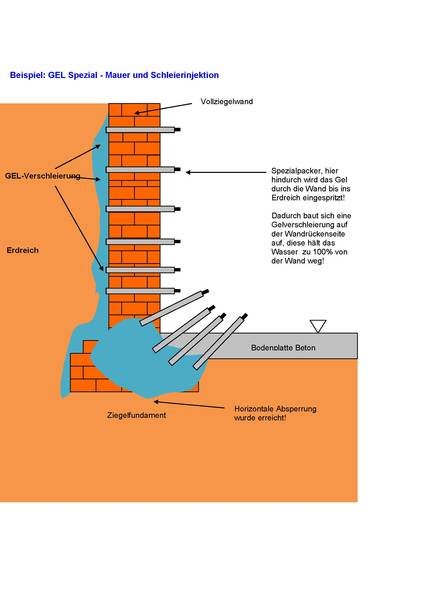 Beispiel: GEL Spezial - Mauer und Schleierinjektion

Vollziegelwand

GEL-Verschleierung

Spezialpacker, hier hindurch wird das Gel durch die Wand bis ins Erdreich eingespritzt!

Dadurch baut sich eine Gelverschleierung auf der Wandrückenseite auf, diese hält das Wasser zu 100% von der Wand weg!

Erdreich

Bodenplatte Beton

Ziegelfundament

Horizontale Absperrung wurde erreicht!